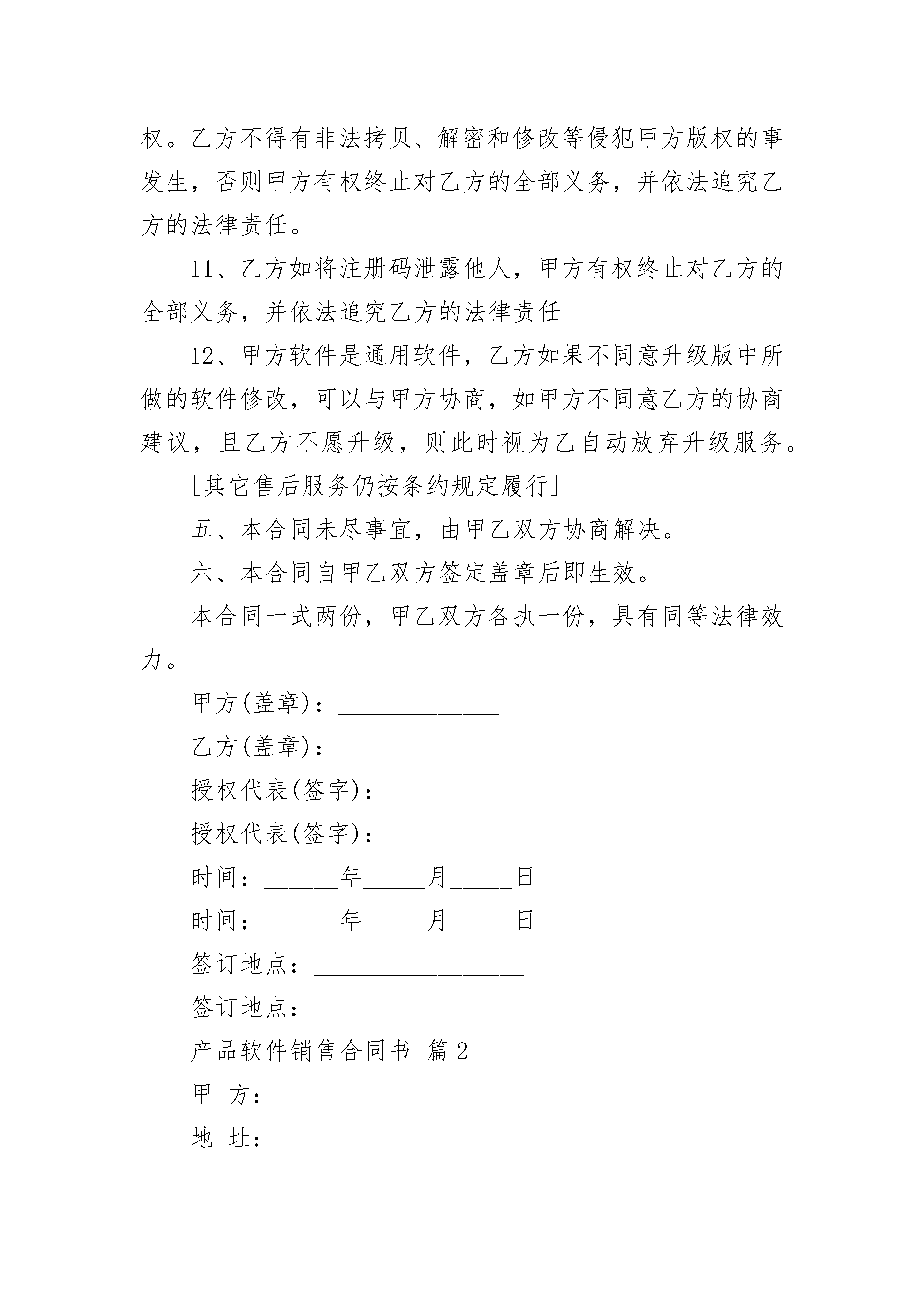 权。乙方不得有非法拷贝、解密和修改等侵犯甲方版权的事发生，否则甲方有权终止对乙方的全部义务，并依法追究乙方的法律责任。

11、乙方如将注册码泄露他人，甲方有权终止对乙方的全部义务，并依法追究乙方的法律责任

12、甲方软件是通用软件，乙方如果不同意升级版中所做的软件修改，可以与甲方协商，如甲方不同意乙方的协商建议，且乙方不愿升级，则此时视为乙自动放弃升级服务。

[其它售后服务仍按条约规定履行]

五、本合同未尽事宜，由甲乙双方协商解决。

六、本合同自甲乙双方签定盖章后即生效。

本合同一式两份，甲乙双方各执一份，具有同等法律效力。

甲方(盖章)：_____________

乙方(盖章)：_____________

授权代表(签字)：__________

授权代表(签字)：__________

时间：______年_____月_____日

时间：______年_____月_____日

签订地点：_________________

签订地点：_________________

产品软件销售合同书 篇2

甲 方：

地 址：